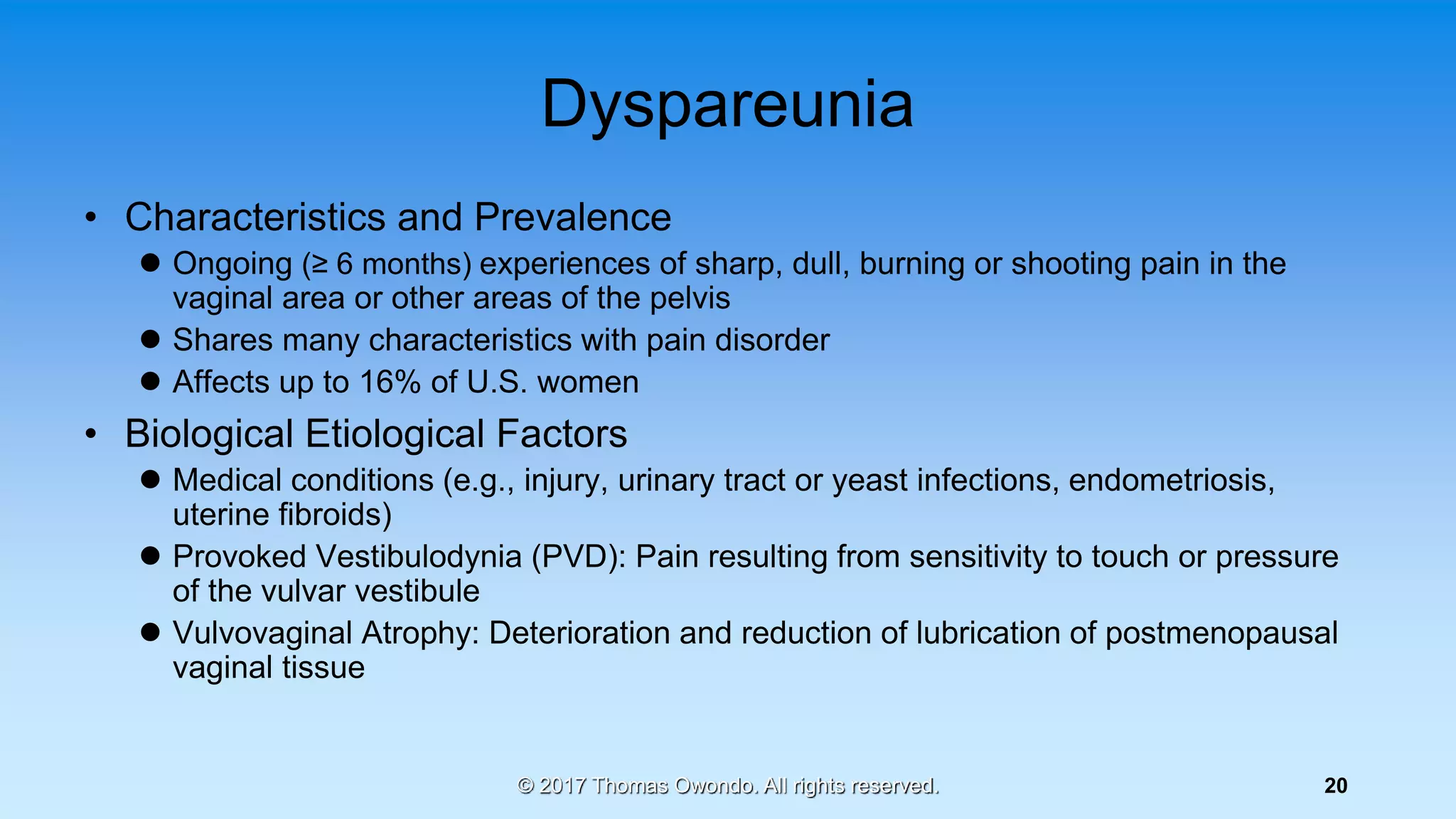 Dyspareunia

• Characteristics and Prevalence
  ● Ongoing (≥ 6 months) experiences of sharp, dull, burning or shooting pain in the vaginal area or other areas of the pelvis
  ● Shares many characteristics with pain disorder
  ● Affects up to 16% of U.S. women
• Biological Etiological Factors
  ● Medical conditions (e.g., injury, urinary tract or yeast infections, endometriosis, uterine fibroids)
  ● Provoked Vestibulodynia (PVD): Pain resulting from sensitivity to touch or pressure of the vulvar vestibule
  ● Vulvovaginal Atrophy: Deterioration and reduction of lubrication of postmenopausal vaginal tissue

© 2017 Thomas Owondo. All rights reserved.

20